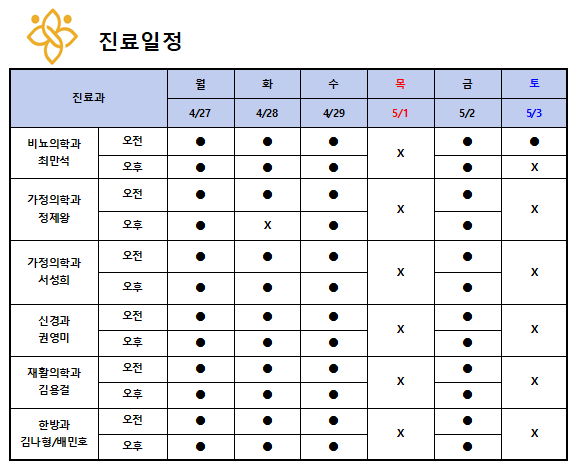 진료일정

| 진료과 | | 월 | 화 | 수 | 목 | 금 | 토 |
|---|---|---|---|---|---|---|---|
| | | 4/27 | 4/28 | 4/29 | 5/1 | 5/2 | 5/3 |
| 비뇨의학과 최만석 | 오전 | ● | ● | ● | X | ● | ● |
| | 오후 | ● | ● | ● | | ● | X |
| 가정의학과 정제왕 | 오전 | ● | ● | ● | X | ● | X |
| | 오후 | ● | X | ● | | ● | |
| 가정의학과 서성희 | 오전 | ● | ● | ● | X | ● | X |
| | 오후 | ● | ● | ● | | ● | |
| 신경과 권영미 | 오전 | ● | ● | ● | X | ● | X |
| | 오후 | ● | ● | ● | | ● | |
| 재활의학과 김용걸 | 오전 | ● | ● | ● | X | ● | X |
| | 오후 | ● | ● | ● | | ● | |
| 한방과 김나형/배민호 | 오전 | ● | ● | ● | X | ● | X |
| | 오후 | ● | ● | ● | | ● | |